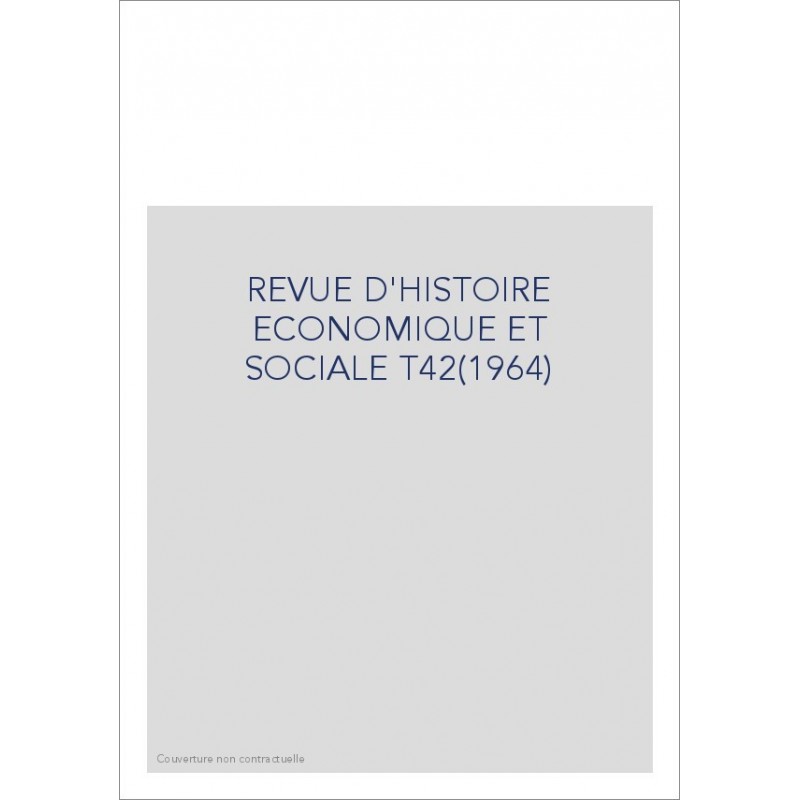 REVUE D'HISTOIRE ECONOMIQUE ET SOCIALE T42(1964)

Couverture non contractuelle